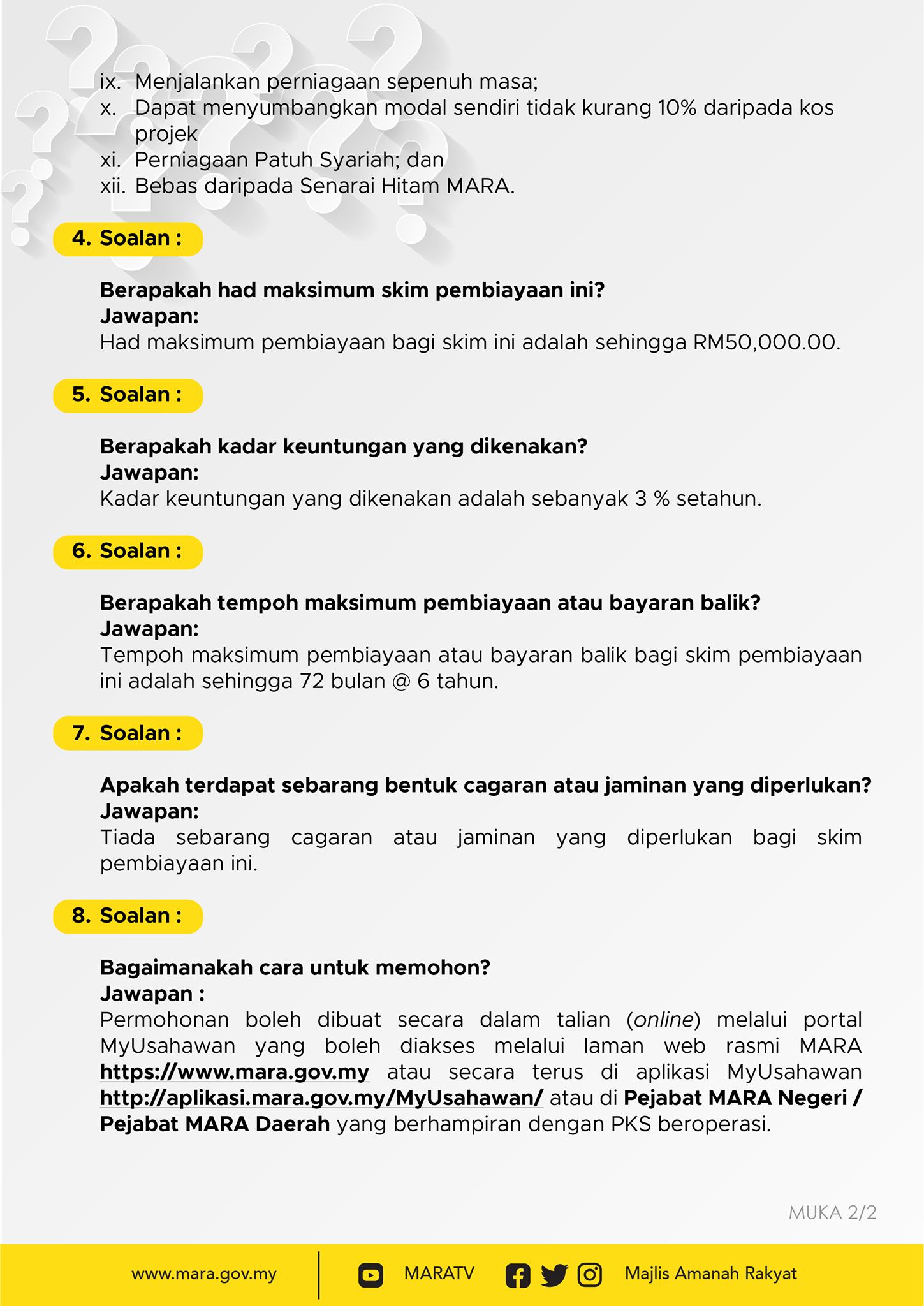 ix. Menjalankan perniagaan sepenuh masa;
x. Dapat menyumbangkan modal sendiri tidak kurang 10% daripada kos projek
xi. Perniagaan Patuh Syariah; dan
xii. Bebas daripada Senarai Hitam MARA.

4. Soalan :

Berapakah had maksimum skim pembiayaan ini?
Jawapan:
Had maksimum pembiayaan bagi skim ini adalah sehingga RM50,000.00.

5. Soalan :

Berapakah kadar keuntungan yang dikenakan?
Jawapan:
Kadar keuntungan yang dikenakan adalah sebanyak 3 % setahun.

6. Soalan :

Berapakah tempoh maksimum pembiayaan atau bayaran balik?
Jawapan:
Tempoh maksimum pembiayaan atau bayaran balik bagi skim pembiayaan ini adalah sehingga 72 bulan @ 6 tahun.

7. Soalan :

Apakah terdapat sebarang bentuk cagaran atau jaminan yang diperlukan?
Jawapan:
Tiada sebarang cagaran atau jaminan yang diperlukan bagi skim pembiayaan ini.

8. Soalan :

Bagaimanakah cara untuk memohon?
Jawapan :
Permohonan boleh dibuat secara dalam talian (online) melalui portal MyUsahawan yang boleh diakses melalui laman web rasmi MARA https://www.mara.gov.my atau secara terus di aplikasi MyUsahawan http://aplikasi.mara.gov.my/MyUsahawan/ atau di Pejabat MARA Negeri / Pejabat MARA Daerah yang berhampiran dengan PKS beroperasi.

MUKA 2/2

www.mara.gov.my MARATV Majlis Amanah Rakyat